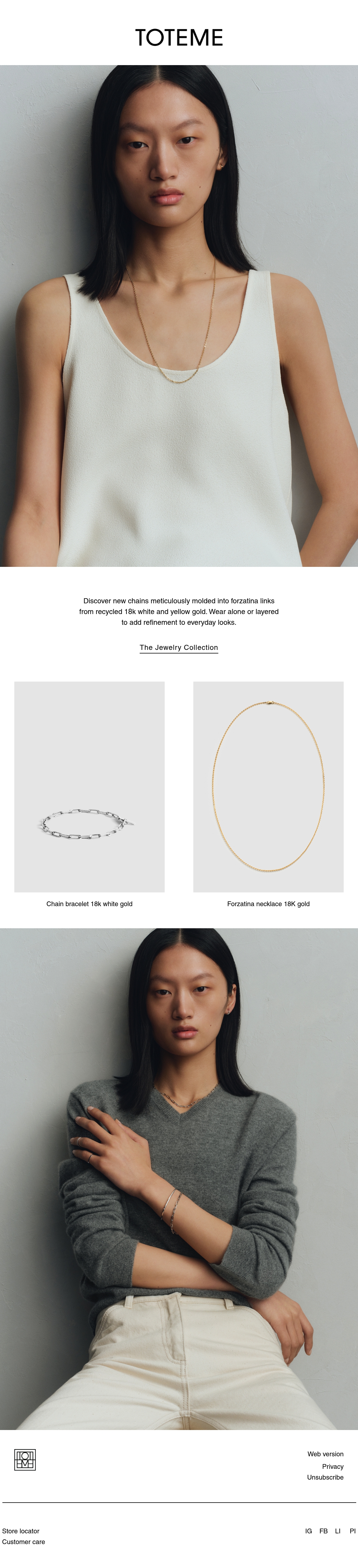 TOTEME

Discover new chains meticulously molded into forzatina links from recycled 18k white and yellow gold. Wear alone or layered to add refinement to everyday looks.

The Jewelry Collection

Chain bracelet 18k white gold

Forzatina necklace 18K gold

Web version
Privacy
Unsubscribe

Store locator
Customer care

IG FB LI PI